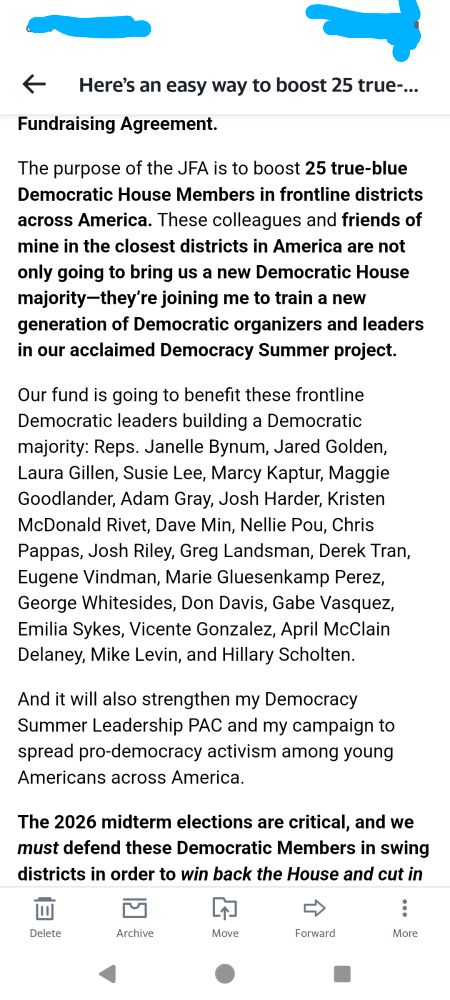 Here's an easy way to boost 25 true-...

Fundraising Agreement.

The purpose of the JFA is to boost 25 true-blue Democratic House Members in frontline districts across America. These colleagues and friends of mine in the closest districts in America are not only going to bring us a new Democratic House majority—they're joining me to train a new generation of Democratic organizers and leaders in our acclaimed Democracy Summer project.

Our fund is going to benefit these frontline Democratic leaders building a Democratic majority: Reps. Janelle Bynum, Jared Golden, Laura Gillen, Susie Lee, Marcy Kaptur, Maggie Goodlander, Adam Gray, Josh Harder, Kristen McDonald Rivet, Dave Min, Nellie Pou, Chris Pappas, Josh Riley, Greg Landsman, Derek Tran, Eugene Vindman, Marie Gluesenkamp Perez, George Whitesides, Don Davis, Gabe Vasquez, Emilia Sykes, Vicente Gonzalez, April McClain Delaney, Mike Levin, and Hillary Scholten.

And it will also strengthen my Democracy Summer Leadership PAC and my campaign to spread pro-democracy activism among young Americans across America.

The 2026 midterm elections are critical, and we must defend these Democratic Members in swing districts in order to win back the House and cut in

Delete Archive Move Forward More